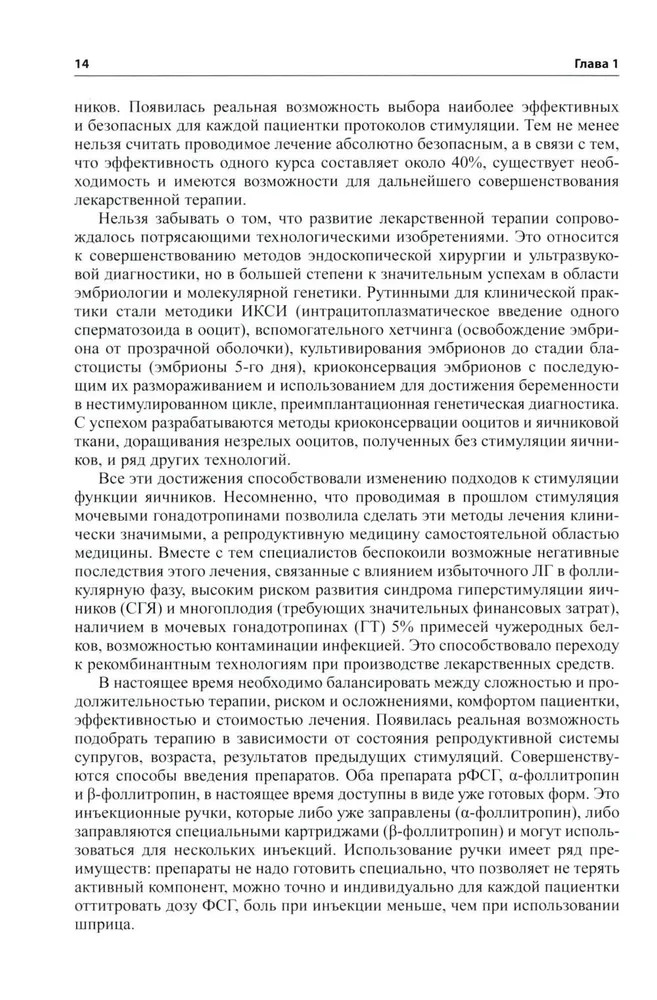 14 Глава 1

ников. Появилась реальная возможность выбора наиболее эффективных и безопасных для каждой пациентки протоколов стимуляции. Тем не менее нельзя считать проводимое лечение абсолютно безопасным, а в связи с тем, что эффективность одного курса составляет около 40%, существует необходимость и имеются возможности для дальнейшего совершенствования лекарственной терапии.

Нельзя забывать о том, что развитие лекарственной терапии сопровождалось потрясающими технологическими изобретениями. Это относится к совершенствованию методов эндоскопической хирургии и ультразвуковой диагностики, но в большей степени к значительным успехам в области эмбриологии и молекулярной генетики. Рутинными для клинической практики стали методики ИКСИ (интрацитоплазматическое введение одного сперматозоида в ооцит), вспомогательного хетчинга (освобождение эмбриона от прозрачной оболочки), культивирования эмбрионов до стадии бластоцисты (эмбрионы 5-го дня), криоконсервация эмбрионов с последующим их размораживанием и использованием для достижения беременности в нестимулированном цикле, преимплантационная генетическая диагностика. С успехом разрабатываются методы криоконсервации ооцитов и яичниковой ткани, доращивания незрелых ооцитов, полученных без стимуляции яичников, и ряд других технологий.

Все эти достижения способствовали изменению подходов к стимуляции функции яичников. Несомненно, что проводимая в прошлом стимуляция мочевыми гонадотропинами позволила сделать эти методы лечения клинически значимыми, а репродуктивную медицину самостоятельной областью медицины. Вместе с тем специалистов беспокоили возможные негативные последствия этого лечения, связанные с влиянием избыточного ЛГ в фолликулярную фазу, высоким риском развития синдрома гиперстимуляции яичников (СГЯ) и многоплодия (требующих значительных финансовых затрат), наличием в мочевых гонадотропинах (ГТ) 5% примесей чужеродных белков, возможностью контаминации инфекцией. Это способствовало переходу к рекомбинантным технологиям при производстве лекарственных средств.

В настоящее время необходимо балансировать между сложностью и продолжительностью терапии, риском и осложнениями, комфортом пациентки, эффективностью и стоимостью лечения. Появилась реальная возможность подобрать терапию в зависимости от состояния репродуктивной системы супругов, возраста, результатов предыдущих стимуляций. Совершенствуются способы введения препаратов. Оба препарата рФСГ, α-фоллитропин и β-фоллитропин, в настоящее время доступны в виде уже готовых форм. Это инъекционные ручки, которые либо уже заправлены (α-фоллитропин), либо заправляются специальными картриджами (β-фоллитропин) и могут использоваться для нескольких инъекций. Использование ручки имеет ряд преимуществ: препараты не надо готовить специально, что позволяет не терять активный компонент, можно точно и индивидуально для каждой пациентки оттитровать дозу ФСГ, боль при инъекции меньше, чем при использовании шприца.